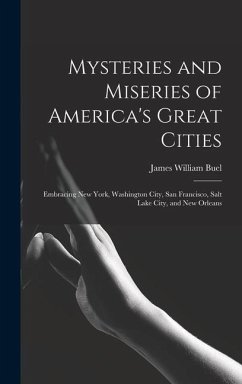 Mysteries and Miseries of America's Great Cities

James William Buel

Embracing New York, Washington City, San Francisco, Salt Lake City, and New Orleans